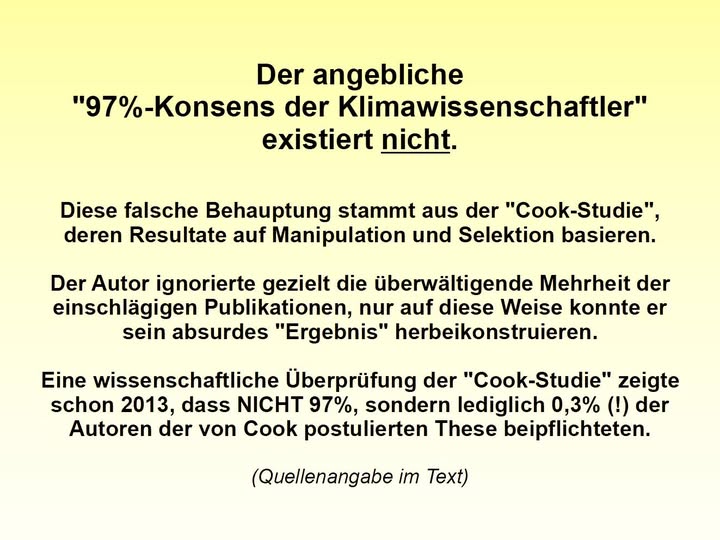 Der angebliche
"97%-Konsens der Klimawissenschaftler"
existiert nicht.

Diese falsche Behauptung stammt aus der "Cook-Studie", deren Resultate auf Manipulation und Selektion basieren.

Der Autor ignorierte gezielt die überwältigende Mehrheit der einschlägigen Publikationen, nur auf diese Weise konnte er sein absurdes "Ergebnis" herbeikonstruieren.

Eine wissenschaftliche Überprüfung der "Cook-Studie" zeigte schon 2013, dass NICHT 97%, sondern lediglich 0,3% (!) der Autoren der von Cook postulierten These beipflichteten.

(Quellenangabe im Text)